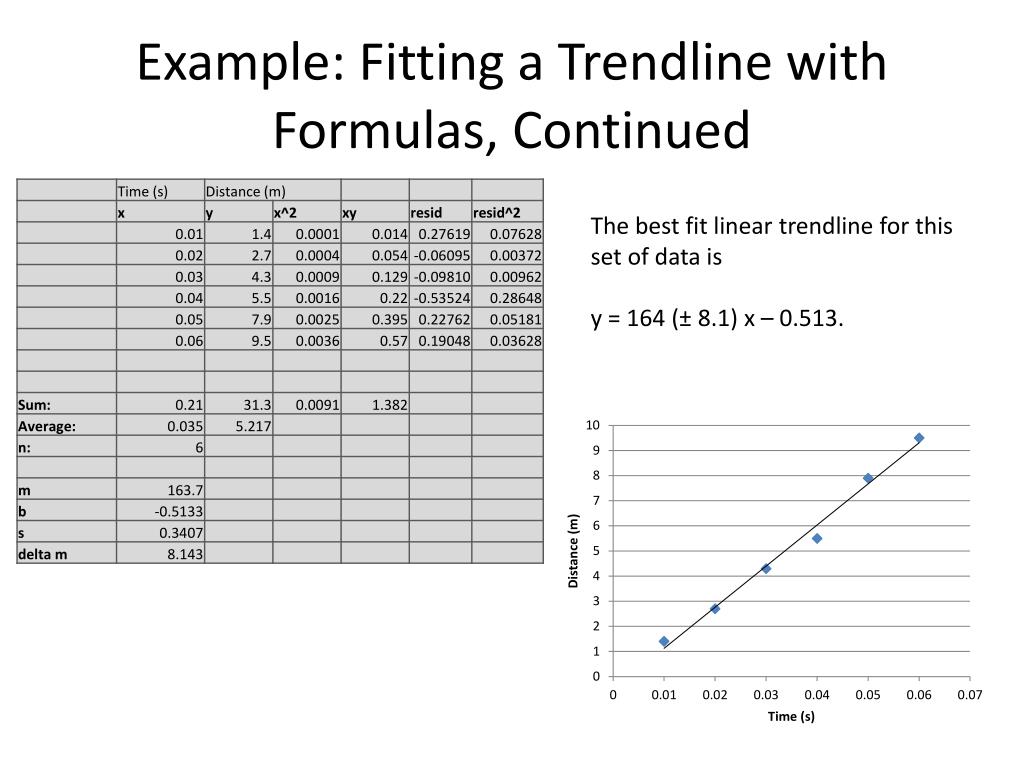 Example: Fitting a Trendline with Formulas, Continued

| | Time (s) | Distance (m) | | | | |
|---|---|---|---|---|---|---|
| | x | y | x^2 | xy | resid | resid^2 |
| | 0.01 | 1.4 | 0.0001 | 0.014 | 0.27619 | 0.07628 |
| | 0.02 | 2.7 | 0.0004 | 0.054 | -0.06095 | 0.00372 |
| | 0.03 | 4.3 | 0.0009 | 0.129 | -0.09810 | 0.00962 |
| | 0.04 | 5.5 | 0.0016 | 0.22 | -0.53524 | 0.28648 |
| | 0.05 | 7.9 | 0.0025 | 0.395 | 0.22762 | 0.05181 |
| | 0.06 | 9.5 | 0.0036 | 0.57 | 0.19048 | 0.03628 |
| | | | | | | |
| | | | | | | |
| Sum: | 0.21 | 31.3 | 0.0091 | 1.382 | | |
| Average: | 0.035 | 5.217 | | | | |
| n: | 6 | | | | | |
| | | | | | | |
| m | 163.7 | | | | | |
| b | -0.5133 | | | | | |
| s | 0.3407 | | | | | |
| delta m | 8.143 | | | | | |

The best fit linear trendline for this set of data is

y = 164 (± 8.1) x – 0.513.

10
9
8
7
6
5
4
3
2
1
0
Distance (m)
0 0.01 0.02 0.03 0.04 0.05 0.06 0.07
Time (s)